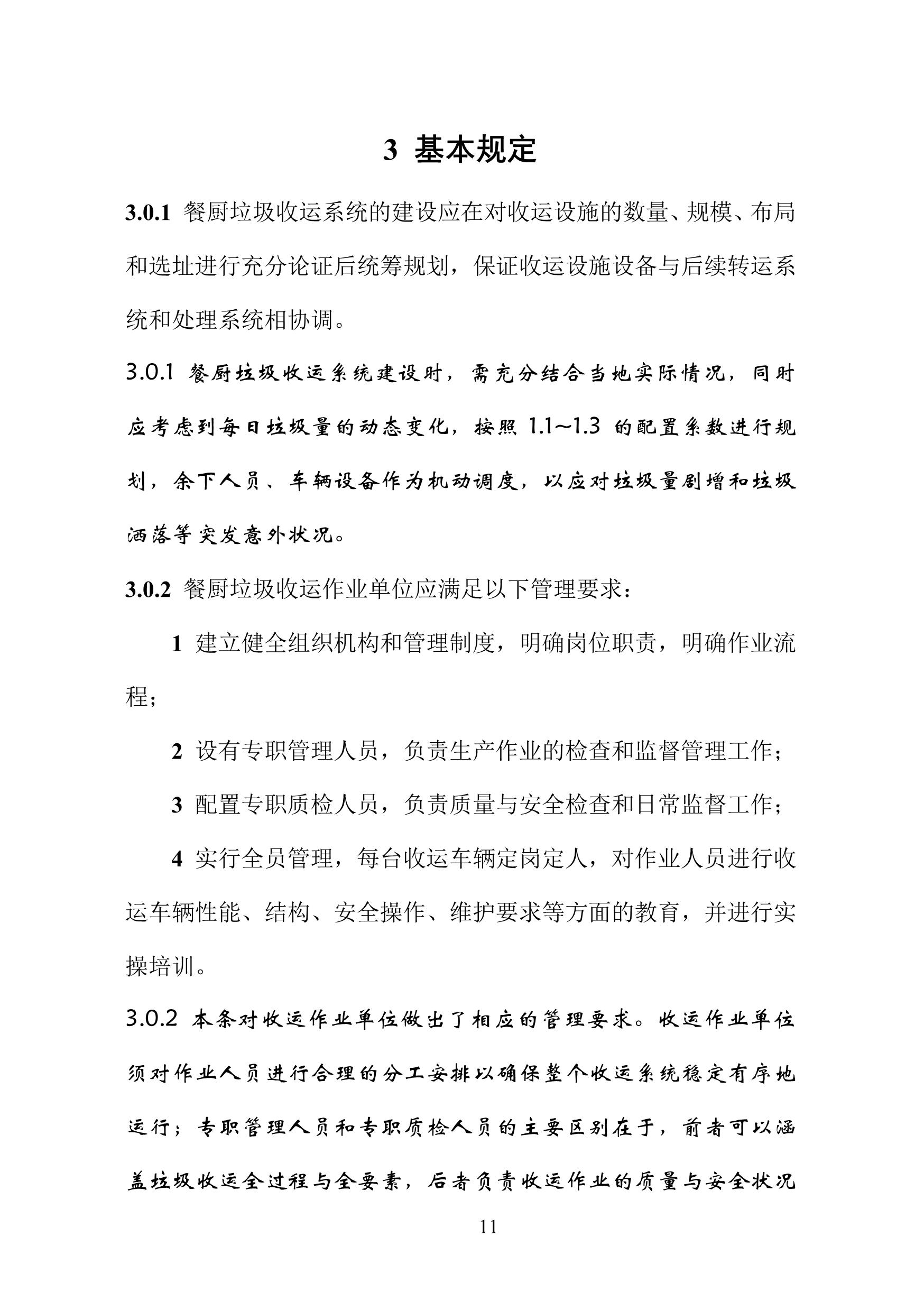 3 基本规定

3.0.1 餐厨垃圾收运系统的建设应在对收运设施的数量、规模、布局和选址进行充分论证后统筹规划，保证收运设施设备与后续转运系统和处理系统相协调。

3.0.1 餐厨垃圾收运系统建设时，需充分结合当地实际情况，同时应考虑到每日垃圾量的动态变化，按照 1.1~1.3 的配置系数进行规划，余下人员、车辆设备作为机动调度，以应对垃圾量剧增和垃圾洒落等突发意外状况。

3.0.2 餐厨垃圾收运作业单位应满足以下管理要求：

1 建立健全组织机构和管理制度，明确岗位职责，明确作业流程；

2 设有专职管理人员，负责生产作业的检查和监督管理工作；

3 配置专职质检人员，负责质量与安全检查和日常监督工作；

4 实行全员管理，每台收运车辆定岗定人，对作业人员进行收运车辆性能、结构、安全操作、维护要求等方面的教育，并进行实操培训。

3.0.2 本条对收运作业单位做出了相应的管理要求。收运作业单位须对作业人员进行合理的分工安排以确保整个收运系统稳定有序地运行；专职管理人员和专职质检人员的主要区别在于，前者可以涵盖垃圾收运全过程与全要素，后者负责收运作业的质量与安全状况

11